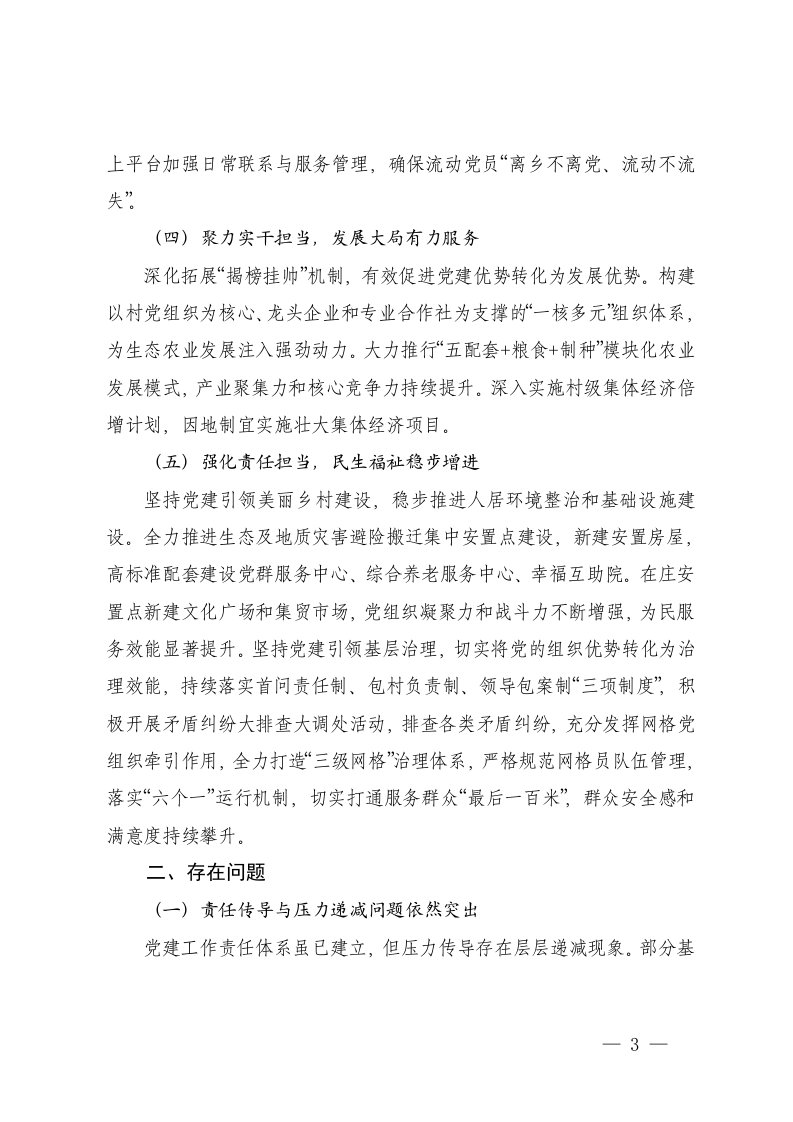 上平台加强日常联系与服务管理，确保流动党员“离乡不离党、流动不流失”。

（四）聚力实干担当，发展大局有力服务

深化拓展“揭榜挂帅”机制，有效促进党建优势转化为发展优势。构建以村党组织为核心、龙头企业和专业合作社为支撑的“一核多元”组织体系，为生态农业发展注入强劲动力。大力推行“五配套+粮食+制种”模块化农业发展模式，产业聚集力和核心竞争力持续提升。深入实施村级集体经济倍增计划，因地制宜实施壮大集体经济项目。

（五）强化责任担当，民生福祉稳步增进

坚持党建引领美丽乡村建设，稳步推进人居环境整治和基础设施建设。全力推进生态及地质灾害避险搬迁集中安置点建设，新建安置房屋，高标准配套建设党群服务中心、综合养老服务中心、幸福互助院。在庄安置点新建文化广场和集贸市场，党组织凝聚力和战斗力不断增强，为民服务效能显著提升。坚持党建引领基层治理，切实将党的组织优势转化为治理效能，持续落实首问责任制、包村负责制、领导包案制“三项制度”，积极开展矛盾纠纷大排查大调处活动，排查各类矛盾纠纷，充分发挥网格党组织牵引作用，全力打造“三级网格”治理体系，严格规范网格员队伍管理，落实“六个一”运行机制，切实打通服务群众“最后一百米”，群众安全感和满意度持续攀升。

二、存在问题

（一）责任传导与压力递减问题依然突出

党建工作责任体系虽已建立，但压力传导存在层层递减现象。部分基

— 3 —